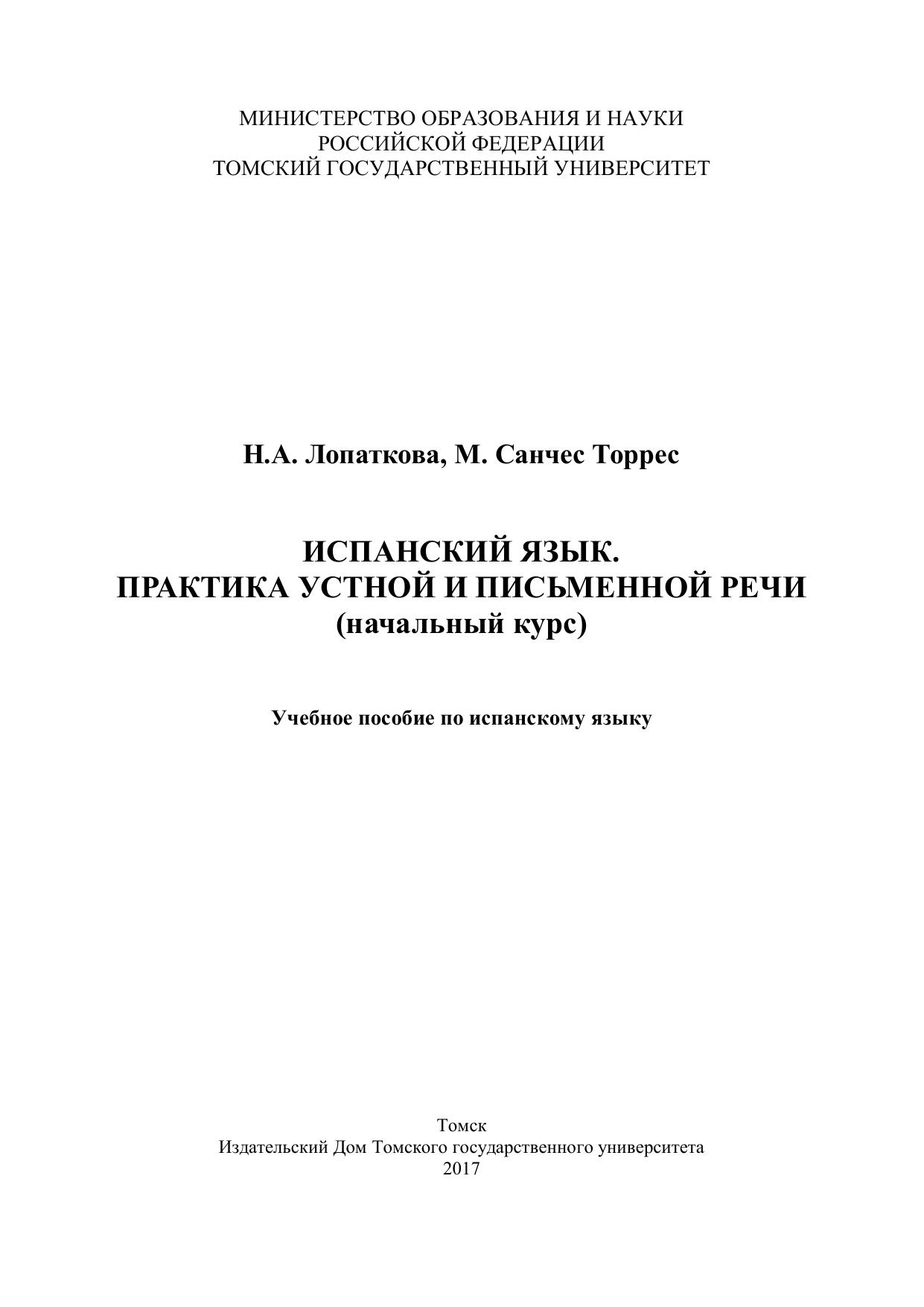 МИНИСТЕРСТВО ОБРАЗОВАНИЯ И НАУКИ
РОССИЙСКОЙ ФЕДЕРАЦИИ
ТОМСКИЙ ГОСУДАРСТВЕННЫЙ УНИВЕРСИТЕТ

Н.А. Лопаткова, М. Санчес Торрес

ИСПАНСКИЙ ЯЗЫК.
ПРАКТИКА УСТНОЙ И ПИСЬМЕННОЙ РЕЧИ
(начальный курс)

Учебное пособие по испанскому языку

Томск
Издательский Дом Томского государственного университета
2017